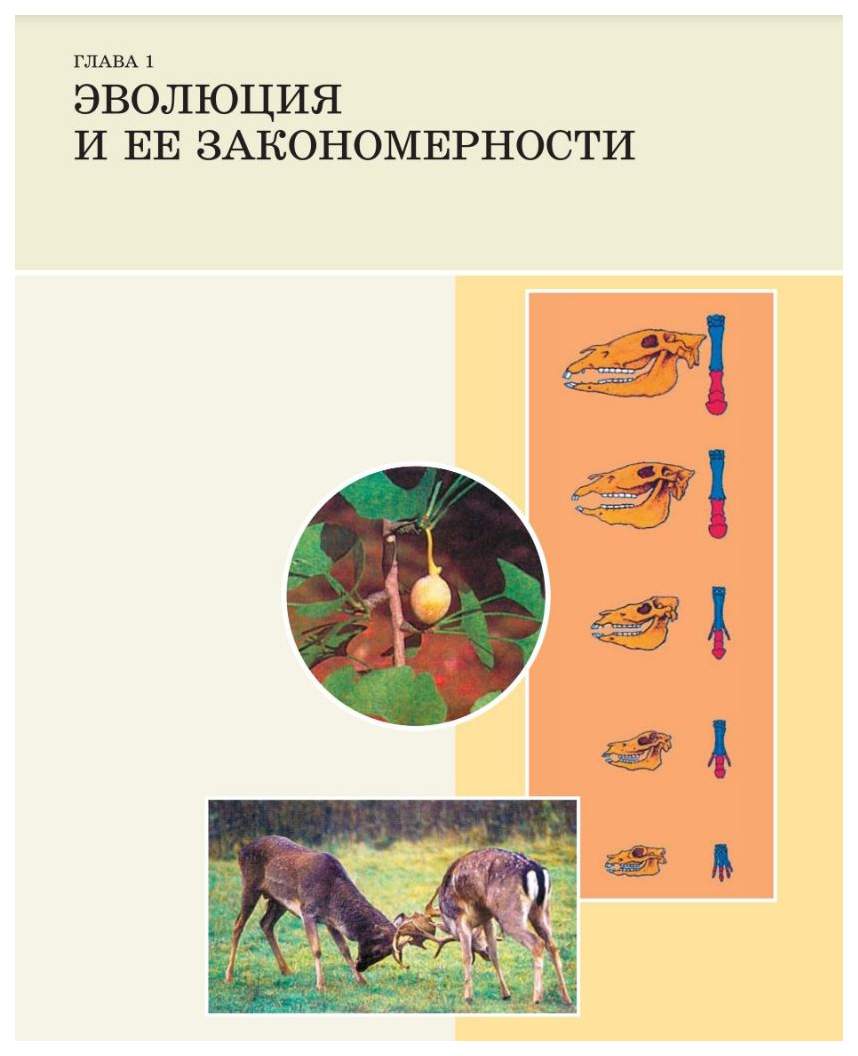 ГЛАВА 1
ЭВОЛЮЦИЯ И ЕЕ ЗАКОНОМЕРНОСТИ